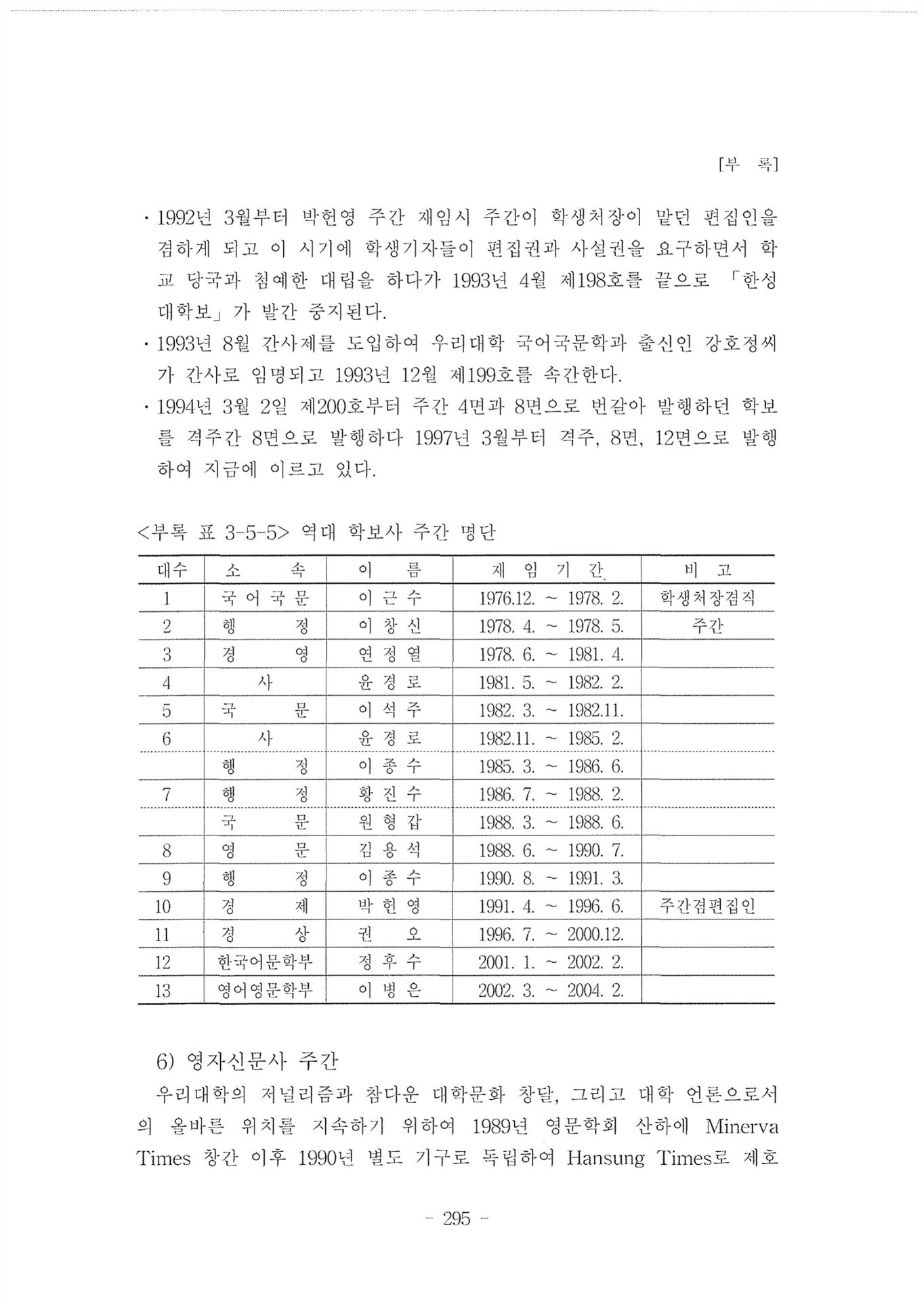 [부 록]

· 1992년 3월부터 박헌영 주간 재임시 주간이 학생처장이 맡던 편집인을 겸하게 되고 이 시기에 학생기자들이 편집권과 사설권을 요구하면서 학교 당국과 첨예한 대립을 하다가 1993년 4월 제198호를 끝으로 「한성대학보」가 발간 중지된다.

· 1993년 8월 간사제를 도입하여 우리대학 국어국문학과 출신인 강호정씨가 간사로 임명되고 1993년 12월 제199호를 속간한다.

· 1994년 3월 2일 제200호부터 주간 4면과 8면으로 번갈아 발행하던 학보를 격주간 8면으로 발행하다 1997년 3월부터 격주, 8면, 12면으로 발행하여 지금에 이르고 있다.

<부록 표 3-5-5> 역대 학보사 주간 명단

| 대수 | 소 속 | 이 름 | 재 임 기 간 | 비 고 |
|---|---|---|---|---|
| 1 | 국 어 국 문 | 이 근 수 | 1976.12. ~ 1978. 2. | 학생처장겸직 |
| 2 | 행 정 | 이 창 신 | 1978. 4. ~ 1978. 5. | 주간 |
| 3 | 경 영 | 연 정 열 | 1978. 6. ~ 1981. 4. | |
| 4 | 사 | 윤 경 로 | 1981. 5. ~ 1982. 2. | |
| 5 | 국 문 | 이 석 주 | 1982. 3. ~ 1982.11. | |
| 6 | 사 | 윤 경 로 | 1982.11. ~ 1985. 2. | |
| | 행 정 | 이 종 수 | 1985. 3. ~ 1986. 6. | |
| 7 | 행 정 | 황 진 수 | 1986. 7. ~ 1988. 2. | |
| | 국 문 | 원 형 갑 | 1988. 3. ~ 1988. 6. | |
| 8 | 영 문 | 김 용 석 | 1988. 6. ~ 1990. 7. | |
| 9 | 행 정 | 이 종 수 | 1990. 8. ~ 1991. 3. | |
| 10 | 경 제 | 박 헌 영 | 1991. 4. ~ 1996. 6. | 주간겸편집인 |
| 11 | 경 상 | 권 오 | 1996. 7. ~ 2000.12. | |
| 12 | 한국어문학부 | 정 후 수 | 2001. 1. ~ 2002. 2. | |
| 13 | 영어영문학부 | 이 병 은 | 2002. 3. ~ 2004. 2. | |

6) 영자신문사 주간

우리대학의 저널리즘과 참다운 대학문화 창달, 그리고 대학 언론으로서의 올바른 위치를 지속하기 위하여 1989년 영문학회 산하에 Minerva Times 창간 이후 1990년 별도 기구로 독립하여 Hansung Times로 제호

- 295 -